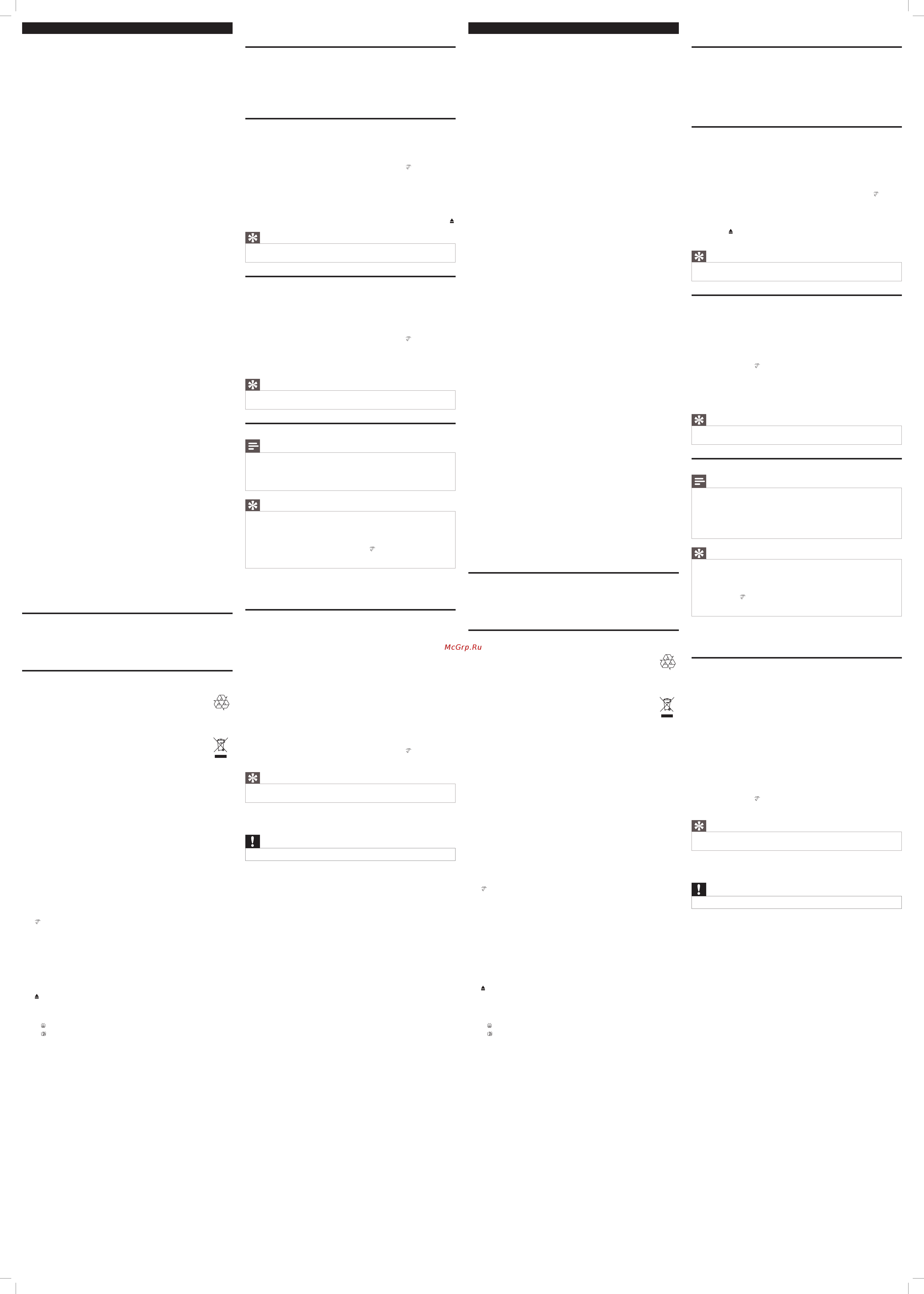 McGrp.Ru